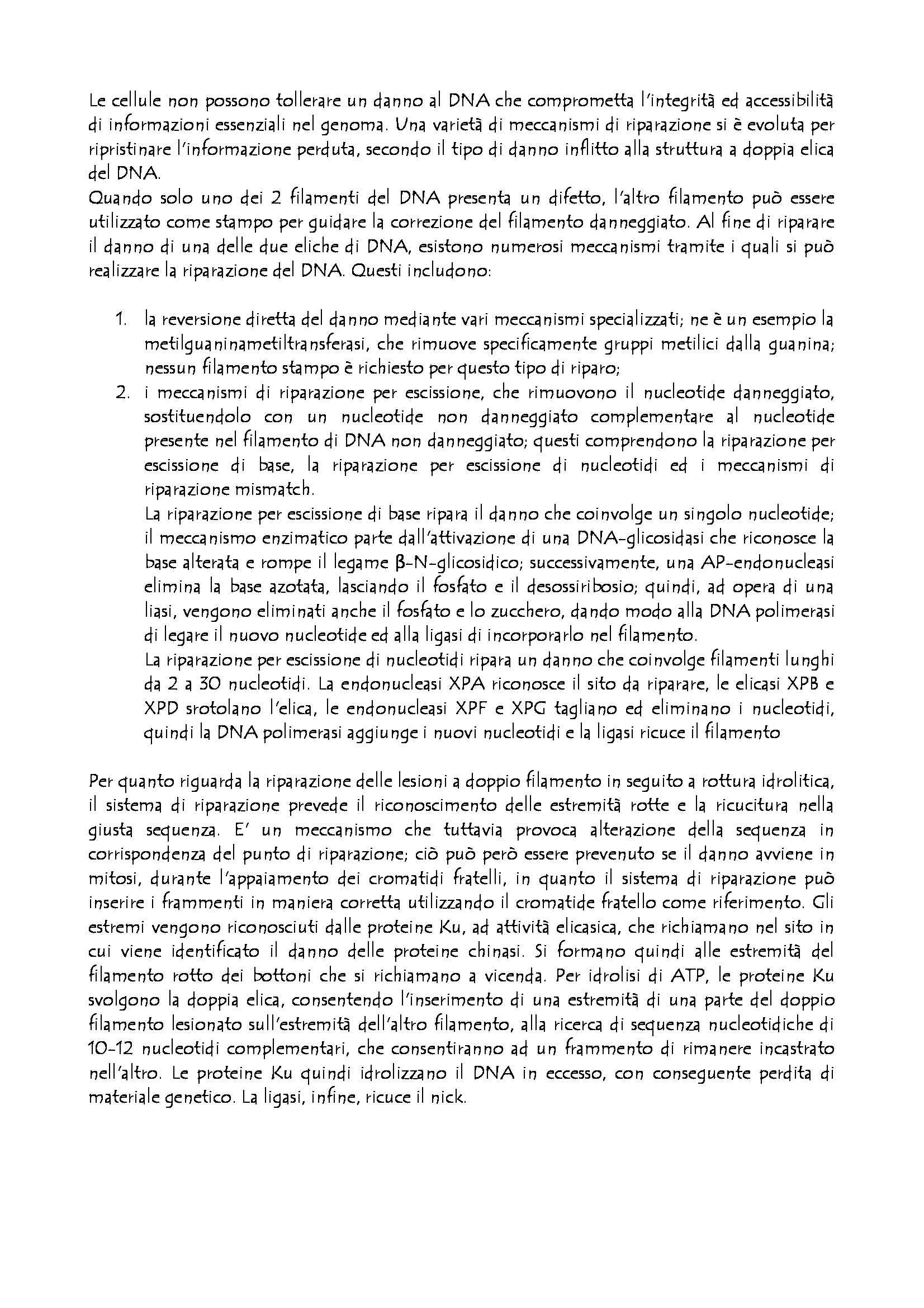 Le cellule non possono tollerare un danno al DNA che comprometta l'integrità ed accessibilità di informazioni essenziali nel genoma. Una varietà di meccanismi di riparazione si è evoluta per ripristinare l'informazione perduta, secondo il tipo di danno inflitto alla struttura a doppia elica del DNA.
Quando solo uno dei 2 filamenti del DNA presenta un difetto, l'altro filamento può essere utilizzato come stampo per guidare la correzione del filamento danneggiato. Al fine di riparare il danno di una delle due eliche di DNA, esistono numerosi meccanismi tramite i quali si può realizzare la riparazione del DNA. Questi includono:

1. la reversione diretta del danno mediante vari meccanismi specializzati; ne è un esempio la metilguaninametiltransferasi, che rimuove specificamente gruppi metilici dalla guanina; nessun filamento stampo è richiesto per questo tipo di riparo;
2. i meccanismi di riparazione per escissione, che rimuovono il nucleotide danneggiato, sostituendolo con un nucleotide non danneggiato complementare al nucleotide presente nel filamento di DNA non danneggiato; questi comprendono la riparazione per escissione di base, la riparazione per escissione di nucleotidi ed i meccanismi di riparazione mismatch.
La riparazione per escissione di base ripara il danno che coinvolge un singolo nucleotide; il meccanismo enzimatico parte dall'attivazione di una DNA-glicosidasi che riconosce la base alterata e rompe il legame β-N-glicosidico; successivamente, una AP-endonucleasi elimina la base azotata, lasciando il fosfato e il desossiribosio; quindi, ad opera di una liasi, vengono eliminati anche il fosfato e lo zucchero, dando modo alla DNA polimerasi di legare il nuovo nucleotide ed alla ligasi di incorporarlo nel filamento.
La riparazione per escissione di nucleotidi ripara un danno che coinvolge filamenti lunghi da 2 a 30 nucleotidi. La endonucleasi XPA riconosce il sito da riparare, le elicasi XPB e XPD srotolano l'elica, le endonucleasi XPF e XPG tagliano ed eliminano i nucleotidi, quindi la DNA polimerasi aggiunge i nuovi nucleotidi e la ligasi ricuce il filamento

Per quanto riguarda la riparazione delle lesioni a doppio filamento in seguito a rottura idrolitica, il sistema di riparazione prevede il riconoscimento delle estremità rotte e la ricucitura nella giusta sequenza. E' un meccanismo che tuttavia provoca alterazione della sequenza in corrispondenza del punto di riparazione; ciò può però essere prevenuto se il danno avviene in mitosi, durante l'appaiamento dei cromatidi fratelli, in quanto il sistema di riparazione può inserire i frammenti in maniera corretta utilizzando il cromatide fratello come riferimento. Gli estremi vengono riconosciuti dalle proteine Ku, ad attività elicasica, che richiamano nel sito in cui viene identificato il danno delle proteine chinasi. Si formano quindi alle estremità del filamento rotto dei bottoni che si richiamano a vicenda. Per idrolisi di ATP, le proteine Ku svolgono la doppia elica, consentendo l'inserimento di una estremità di una parte del doppio filamento lesionato sull'estremità dell'altro filamento, alla ricerca di sequenza nucleotidiche di 10-12 nucleotidi complementari, che consentiranno ad un frammento di rimanere incastrato nell'altro. Le proteine Ku quindi idrolizzano il DNA in eccesso, con conseguente perdita di materiale genetico. La ligasi, infine, ricuce il nick.